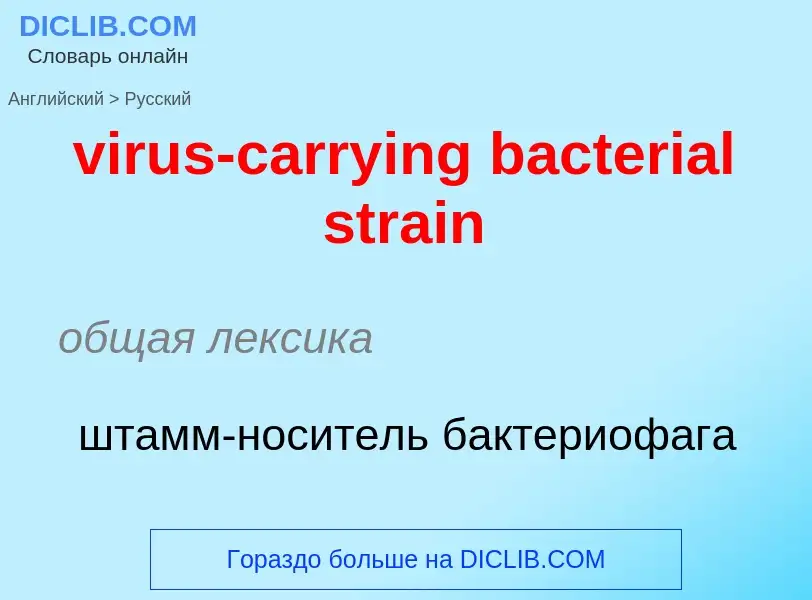 DICLIB.COM
Словарь онлайн

Английский > Русский

virus-carrying bacterial strain

общая лексика

штамм-носитель бактериофага

Гораздо больше на DICLIB.COM